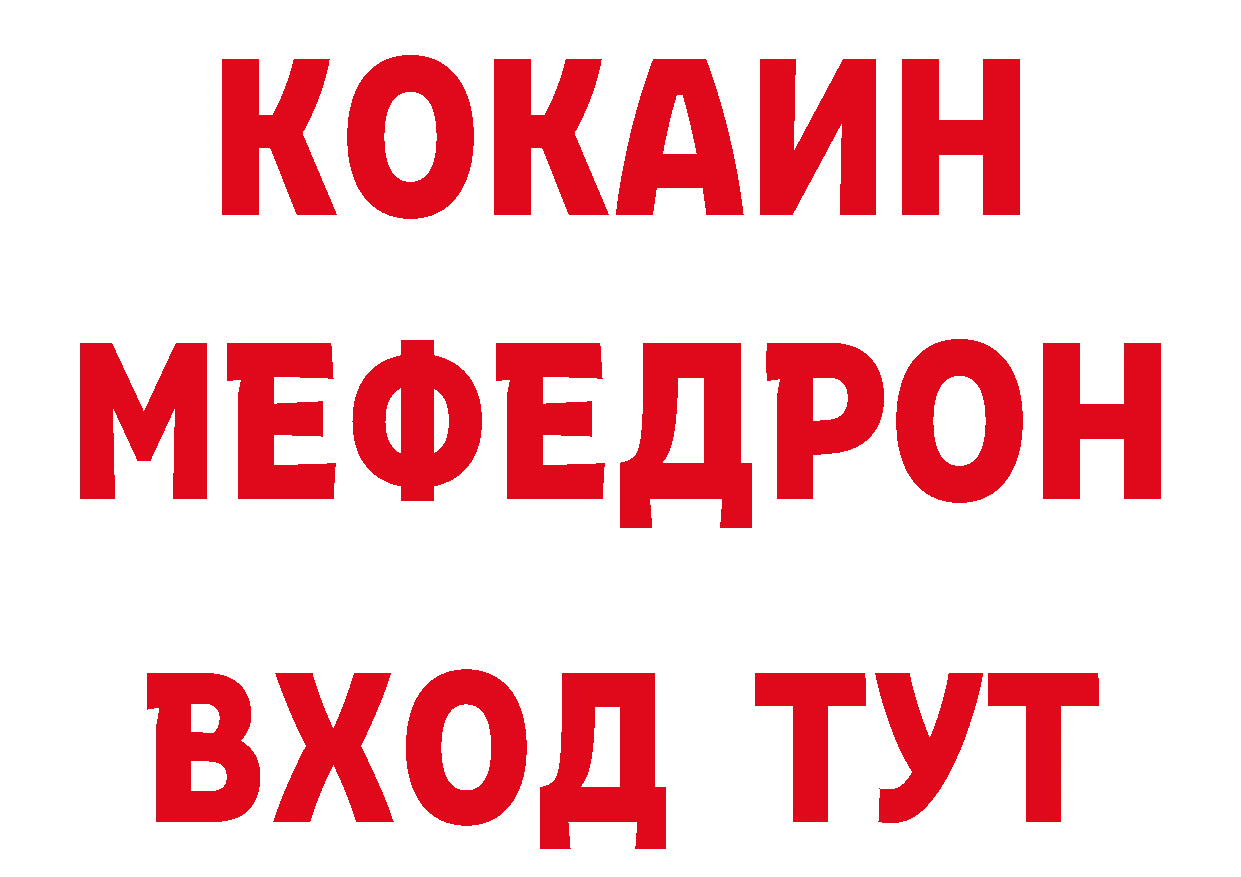 КОКАИН
МЕФЕДРОН
ВХОД ТУТ